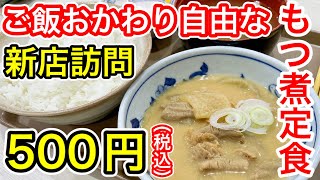 ご飯おかわり自由な

もつ煮定食

新店訪問

500円（税込）